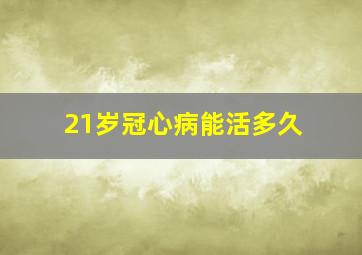 21岁冠心病能活多久